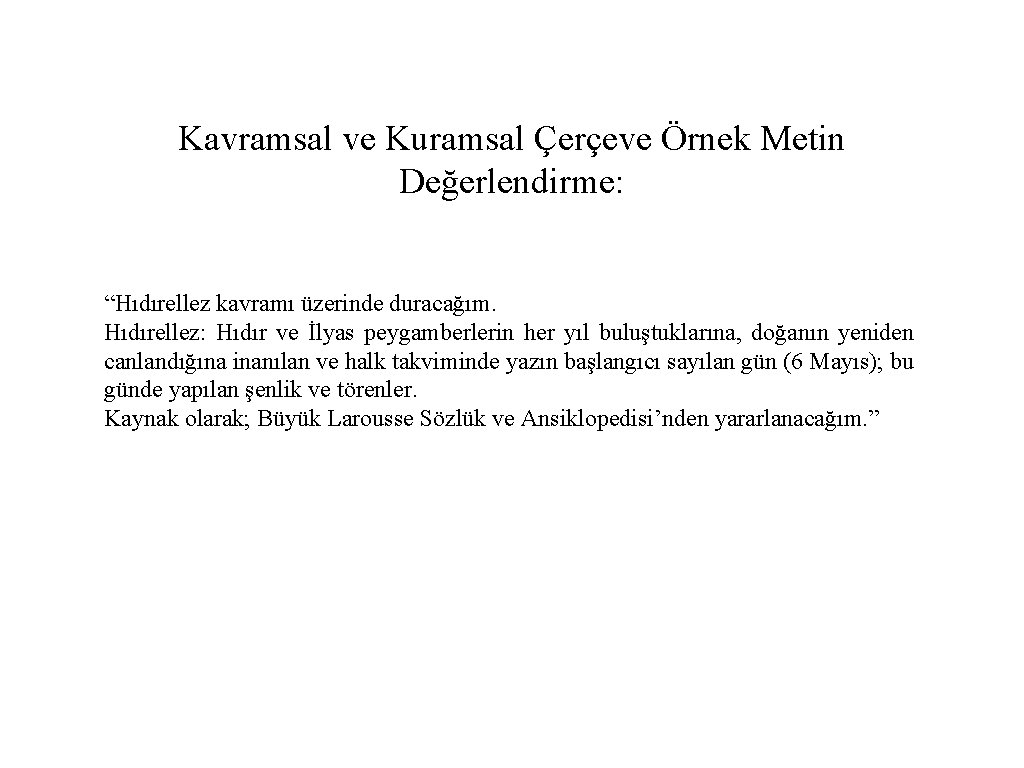 Kavramsal ve Kuramsal Çerçeve Örnek Metin Değerlendirme:

“Hıdırellez kavramı üzerinde duracağım.
Hıdırellez: Hıdır ve İlyas peygamberlerin her yıl buluştuklarına, doğanın yeniden canlandığına inanılan ve halk takviminde yazın başlangıcı sayılan gün (6 Mayıs); bu günde yapılan şenlik ve törenler.
Kaynak olarak; Büyük Larousse Sözlük ve Ansiklopedisi’nden yararlanacağım.”